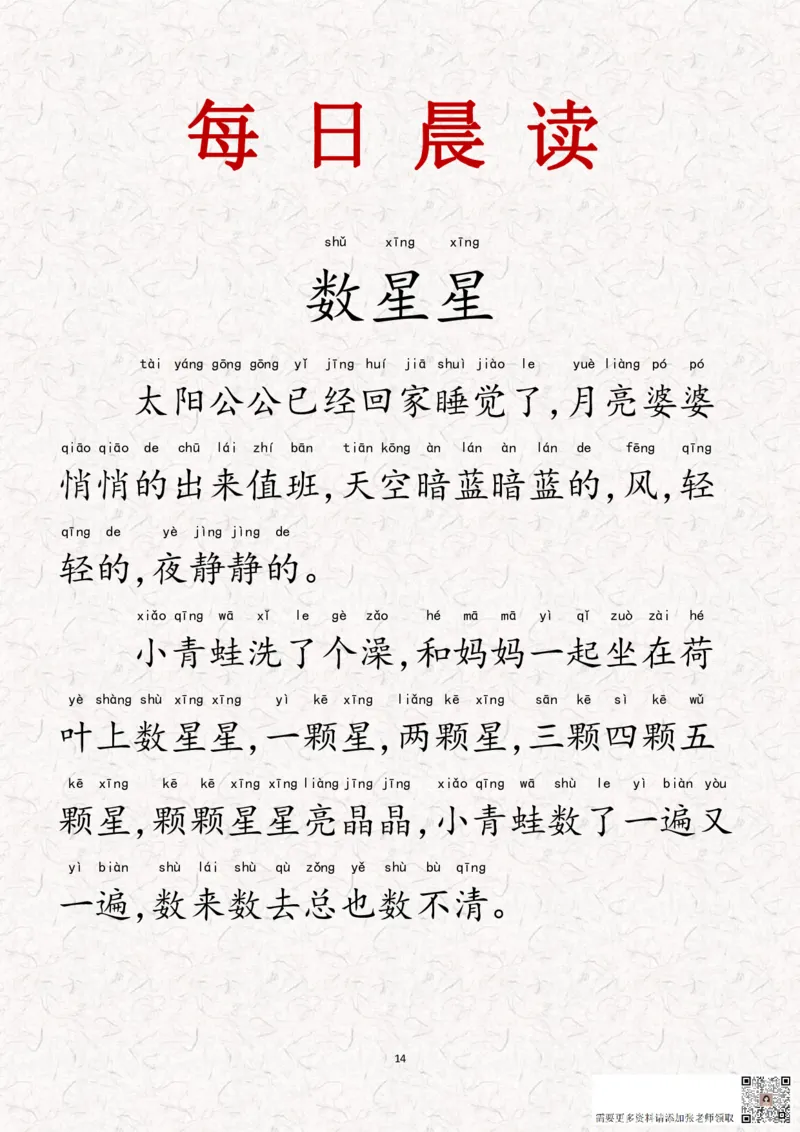 每日晨读

shǔ xīng xīng
数星星

tài yáng gōng gōng yǐ jīng huí jiā shuì jiào le yuè liàng pó pó
太阳公公已经回家睡觉了，月亮婆婆
qiāo qiāo de chū lái zhí bān tiān kōng àn lán àn lán de fēng qīng
悄悄的出来值班，天空暗蓝暗蓝的，风，轻
qīng de yè jìng jìng de
轻的，夜静静的。

xiǎo qīng wā xǐ le gè zǎo hé mā mā yì qǐ zuò zài hé
小青蛙洗了个澡，和妈妈一起坐在荷
yè shàng shù xīng xīng yì kē xīng liǎng kē xīng sān kē sì kē wǔ
叶上数星星，一颗星，两颗星，三颗四颗五
kē xīng kē kē xīng xīng liàng jīng jīng xiǎo qīng wā shù le yì biàn yòu
颗星，颗颗星星亮晶晶，小青蛙数了一遍又
yì biàn shù lái shù qù zǒng yě shù bù qīng
一遍，数来数去总也数不清。

14

需要更多资料请添加张老师领取